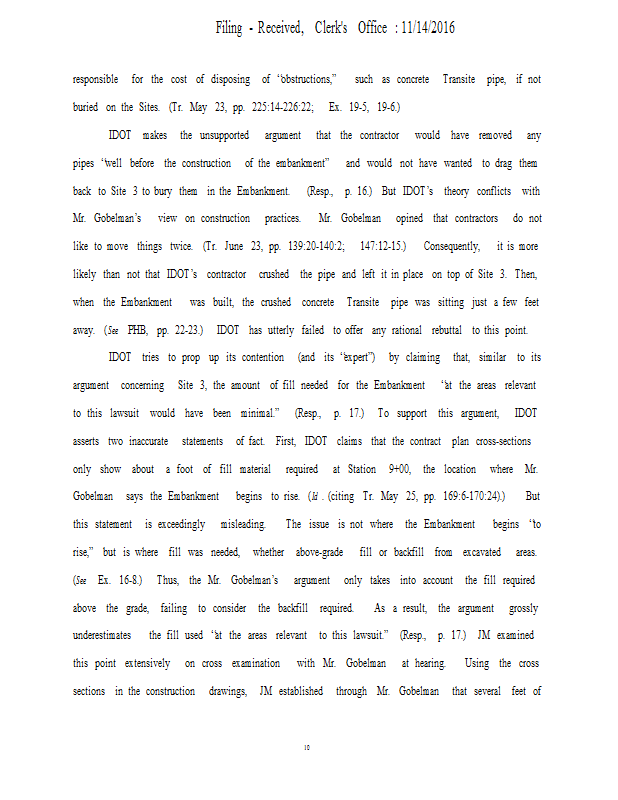 Filing - Received, Clerk's Office : 11/14/2016

responsible for the cost of disposing of "obstructions," such as concrete Transite pipe, if not buried on the Sites. (Tr. May 23, pp. 225:14-226:22; Ex. 19-5, 19-6.)

IDOT makes the unsupported argument that the contractor would have removed any pipes "well before the construction of the embankment" and would not have wanted to drag them back to Site 3 to bury them in the Embankment. (Resp., p. 16.) But IDOT's theory conflicts with Mr. Gobelman's view on construction practices. Mr. Gobelman opined that contractors do not like to move things twice. (Tr. June 23, pp. 139:20-140:2; 147:12-15.) Consequently, it is more likely than not that IDOT's contractor crushed the pipe and left it in place on top of Site 3. Then, when the Embankment was built, the crushed concrete Transite pipe was sitting just a few feet away. (See PHB, pp. 22-23.) IDOT has utterly failed to offer any rational rebuttal to this point.

IDOT tries to prop up its contention (and its "expert") by claiming that, similar to its argument concerning Site 3, the amount of fill needed for the Embankment "at the areas relevant to this lawsuit would have been minimal." (Resp., p. 17.) To support this argument, IDOT asserts two inaccurate statements of fact. First, IDOT claims that the contract plan cross-sections only show about a foot of fill material required at Station 9+00, the location where Mr. Gobelman says the Embankment begins to rise. (Id. (citing Tr. May 25, pp. 169:6-170:24).) But this statement is exceedingly misleading. The issue is not where the Embankment begins "to rise," but is where fill was needed, whether above-grade fill or backfill from excavated areas. (See Ex. 16-8.) Thus, the Mr. Gobelman's argument only takes into account the fill required above the grade, failing to consider the backfill required. As a result, the argument grossly underestimates the fill used "at the areas relevant to this lawsuit." (Resp., p. 17.) JM examined this point extensively on cross examination with Mr. Gobelman at hearing. Using the cross sections in the construction drawings, JM established through Mr. Gobelman that several feet of

10